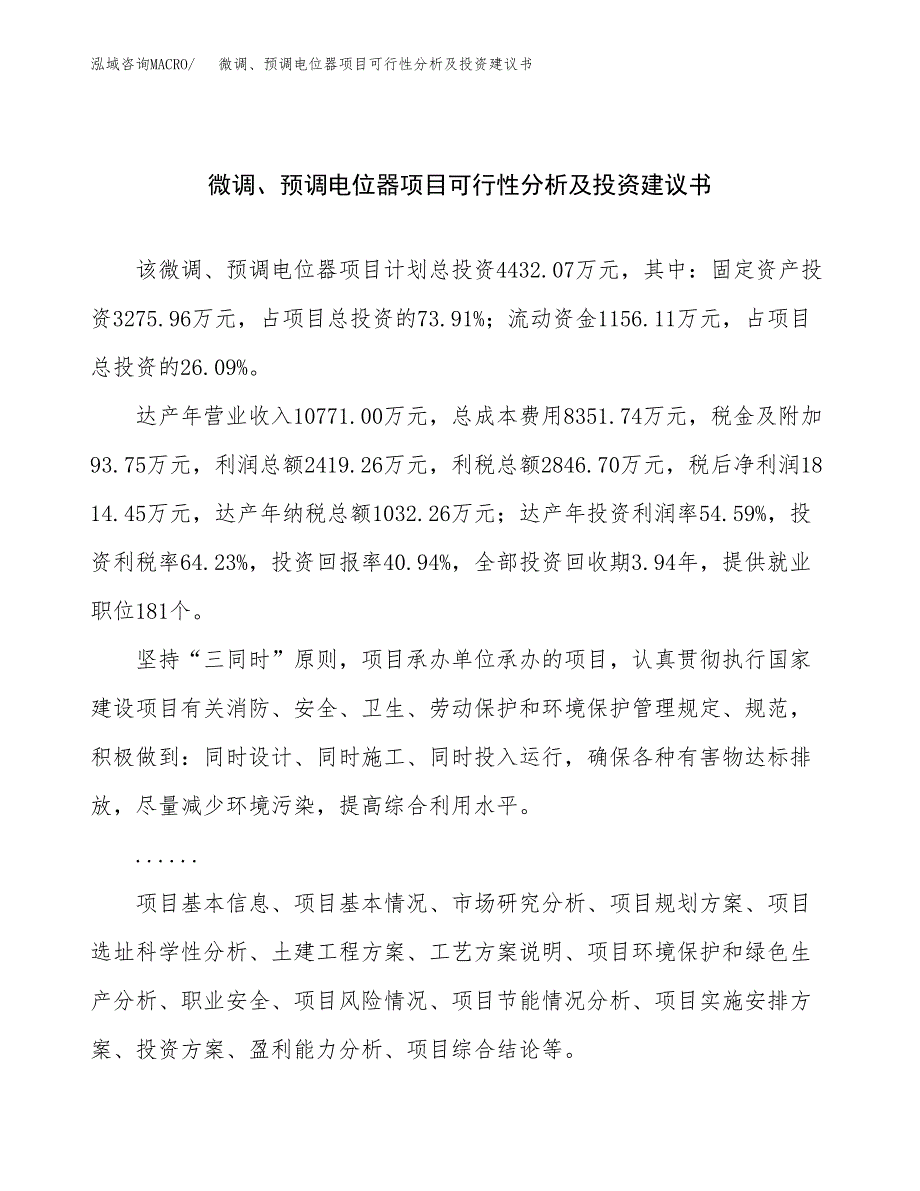 泓域咨询MACRO/　微调、预调电位器项目可行性分析及投资建议书

微调、预调电位器项目可行性分析及投资建议书

该微调、预调电位器项目计划总投资4432.07万元，其中：固定资产投资3275.96万元，占项目总投资的73.91%；流动资金1156.11万元，占项目总投资的26.09%。

达产年营业收入10771.00万元，总成本费用8351.74万元，税金及附加93.75万元，利润总额2419.26万元，利税总额2846.70万元，税后净利润1814.45万元，达产年纳税总额1032.26万元；达产年投资利润率54.59%，投资利税率64.23%，投资回报率40.94%，全部投资回收期3.94年，提供就业职位181个。

坚持“三同时”原则，项目承办单位承办的项目，认真贯彻执行国家建设项目有关消防、安全、卫生、劳动保护和环境保护管理规定、规范，积极做到：同时设计、同时施工、同时投入运行，确保各种有害物达标排放，尽量减少环境污染，提高综合利用水平。

......

项目基本信息、项目基本情况、市场研究分析、项目规划方案、项目选址科学性分析、土建工程方案、工艺方案说明、项目环境保护和绿色生产分析、职业安全、项目风险情况、项目节能情况分析、项目实施安排方案、投资方案、盈利能力分析、项目综合结论等。